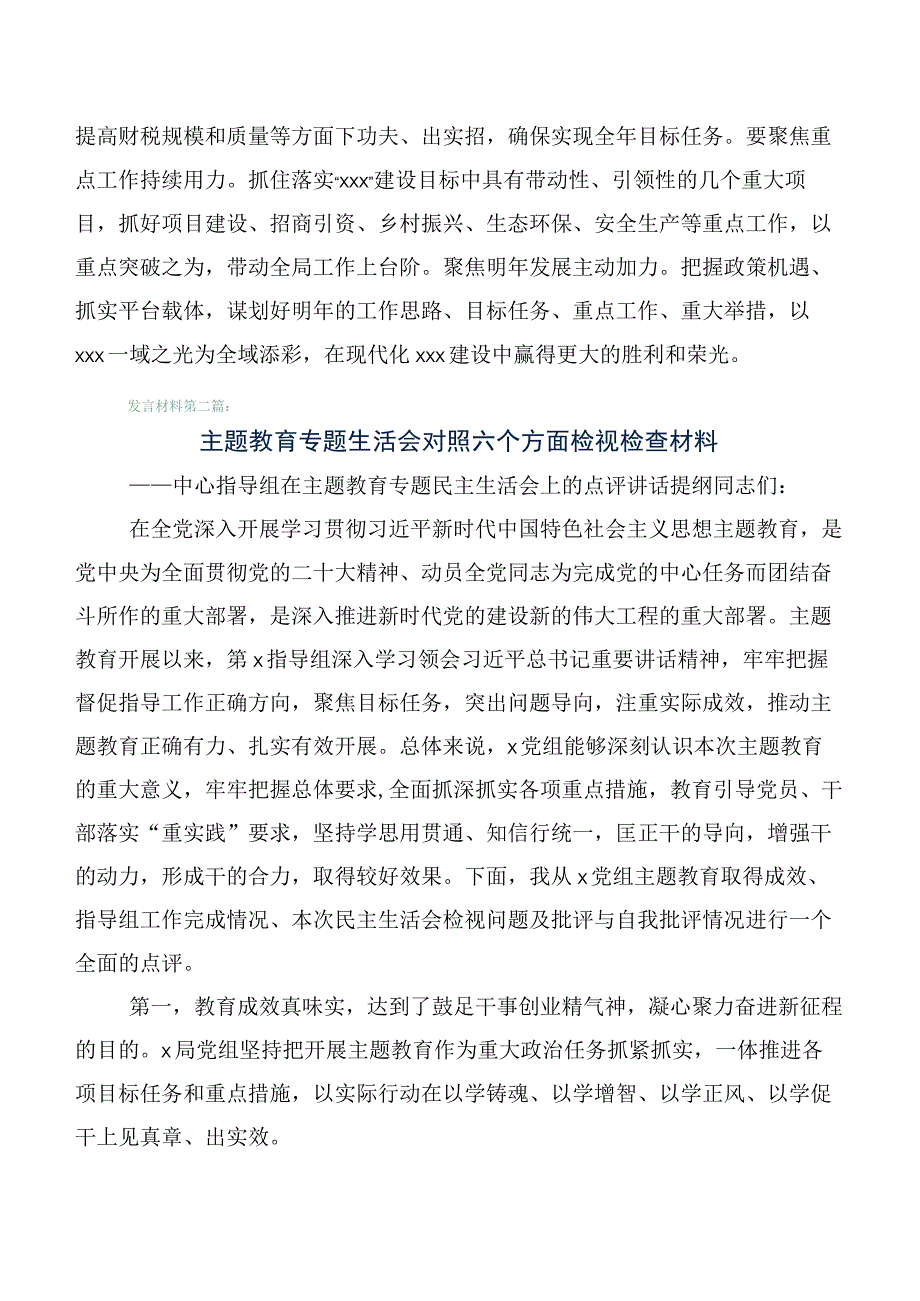 提高财税规模和质量等方面下功夫、出实招，确保实现全年目标任务。要聚焦重点工作持续用力。抓住落实“xxx”建设目标中具有带动性、引领性的几个重大项目，抓好项目建设、招商引资、乡村振兴、生态环保、安全生产等重点工作，以重点突破之为，带动全局工作上台阶。聚焦明年发展主动加力。把握政策机遇、抓实平台载体，谋划好明年的工作思路、目标任务、重点工作、重大举措，以xxx一域之光为全域添彩，在现代化xxx建设中赢得更大的胜利和荣光。

发言材料第二篇：

主题教育专题生活会对照六个方面检视检查材料

——中心指导组在主题教育专题民主生活会上的点评讲话提纲同志们：

在全党深入开展学习贯彻习近平新时代中国特色社会主义思想主题教育，是党中央为全面贯彻党的二十大精神、动员全党同志为完成党的中心任务而团结奋斗所作的重大部署，是深入推进新时代党的建设新的伟大工程的重大部署。主题教育开展以来，第x指导组深入学习领会习近平总书记重要讲话精神，牢牢把握督促指导工作正确方向，聚焦目标任务，突出问题导向，注重实际成效，推动主题教育正确有力、扎实有效开展。总体来说，x党组能够深刻认识本次主题教育的重大意义，牢牢把握总体要求,全面抓深抓实各项重点措施，教育引导党员、干部落实“重实践”要求，坚持学思用贯通、知信行统一，匡正干的导向，增强干的动力，形成干的合力，取得较好效果。下面，我从x党组主题教育取得成效、指导组工作完成情况、本次民主生活会检视问题及批评与自我批评情况进行一个全面的点评。

第一，教育成效真味实，达到了鼓足干事创业精气神，凝心聚力奋进新征程的目的。x局党组坚持把开展主题教育作为重大政治任务抓紧抓实，一体推进各项目标任务和重点措施，以实际行动在以学铸魂、以学增智、以学正风、以学促干上见真章、出实效。